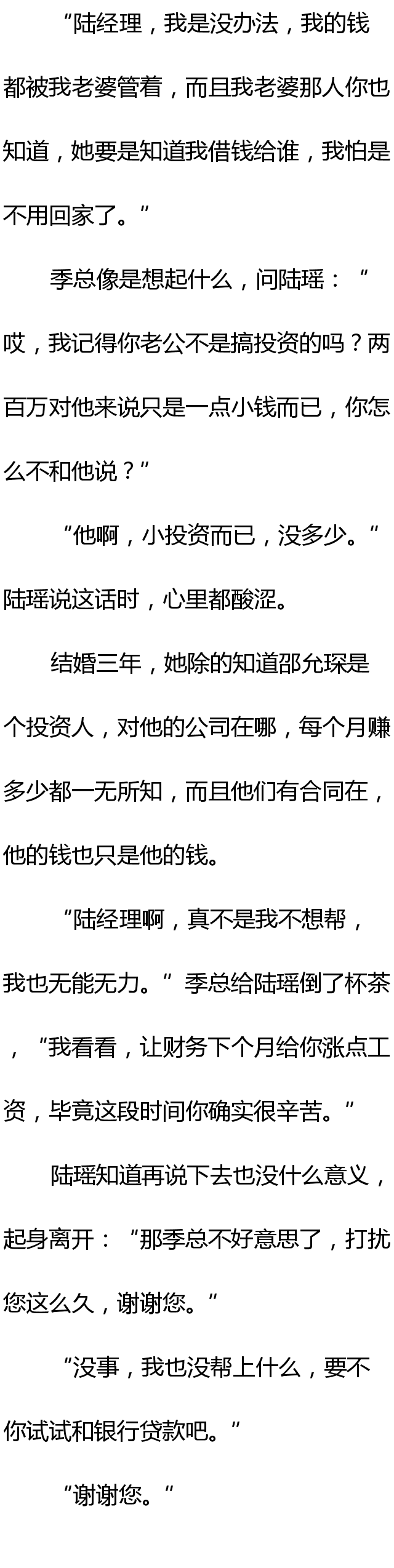 “陆经理，我是没办法，我的钱都被我老婆管着，而且我老婆那人你也知道，她要是知道我借钱给谁，我怕是不用回家了。”

季总像是想起什么，问陆瑶：“哎，我记得你老公不是搞投资的吗？两百万对他来说只是一点小钱而已，你怎么不和他说？”

“他啊，小投资而已，没多少。”陆瑶说这话时，心里都酸涩。

结婚三年，她除的知道邵允琛是个投资人，对他的公司在哪，每个月赚多少都一无所知，而且他们有合同在，他的钱也只是他的钱。

“陆经理啊，真不是我不想帮，我也无能无力。”季总给陆瑶倒了杯茶，“我看看，让财务下个月给你涨点工资，毕竟这段时间你确实很辛苦。”

陆瑶知道再说下去也没什么意义，起身离开：“那季总不好意思了，打扰您这么久，谢谢您。”

“没事，我也没帮上什么，要不你试试和银行贷款吧。”

“谢谢您。”